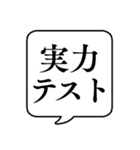 実力
テスト